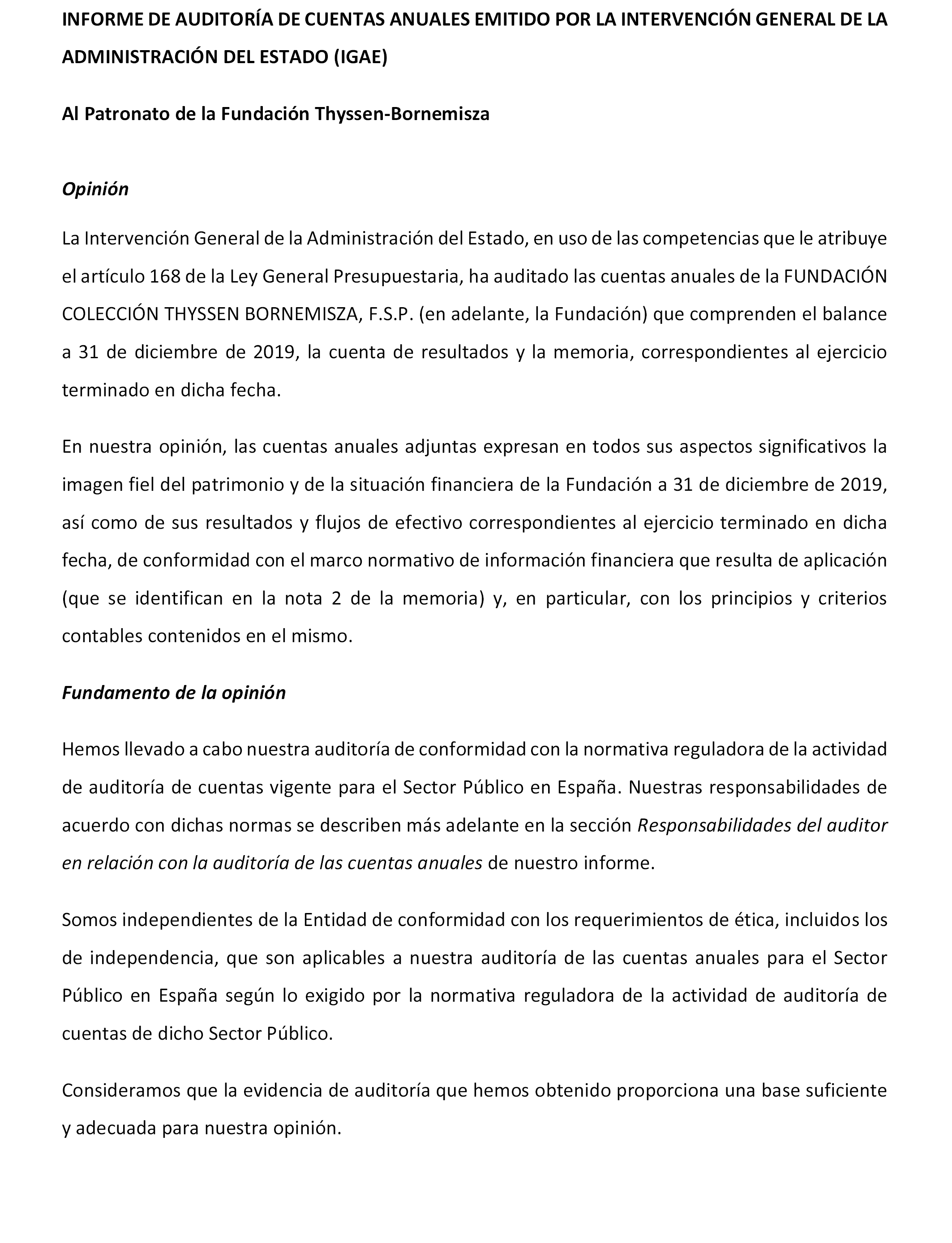 INFORME DE AUDITORÍA DE CUENTAS ANUALES EMITIDO POR LA INTERVENCIÓN GENERAL DE LA ADMINISTRACIÓN DEL ESTADO (IGAE)

Al Patronato de la Fundación Thyssen-Bornemisza

Opinión

La Intervención General de la Administración del Estado, en uso de las competencias que le atribuye el artículo 168 de la Ley General Presupuestaria, ha auditado las cuentas anuales de la FUNDACIÓN COLECCIÓN THYSSEN BORNEMISZA, F.S.P. (en adelante, la Fundación) que comprenden el balance a 31 de diciembre de 2019, la cuenta de resultados y la memoria, correspondientes al ejercicio terminado en dicha fecha.

En nuestra opinión, las cuentas anuales adjuntas expresan en todos sus aspectos significativos la imagen fiel del patrimonio y de la situación financiera de la Fundación a 31 de diciembre de 2019, así como de sus resultados y flujos de efectivo correspondientes al ejercicio terminado en dicha fecha, de conformidad con el marco normativo de información financiera que resulta de aplicación (que se identifican en la nota 2 de la memoria) y, en particular, con los principios y criterios contables contenidos en el mismo.

Fundamento de la opinión

Hemos llevado a cabo nuestra auditoría de conformidad con la normativa reguladora de la actividad de auditoría de cuentas vigente para el Sector Público en España. Nuestras responsabilidades de acuerdo con dichas normas se describen más adelante en la sección Responsabilidades del auditor en relación con la auditoría de las cuentas anuales de nuestro informe.

Somos independientes de la Entidad de conformidad con los requerimientos de ética, incluidos los de independencia, que son aplicables a nuestra auditoría de las cuentas anuales para el Sector Público en España según lo exigido por la normativa reguladora de la actividad de auditoría de cuentas de dicho Sector Público.

Consideramos que la evidencia de auditoría que hemos obtenido proporciona una base suficiente y adecuada para nuestra opinión.